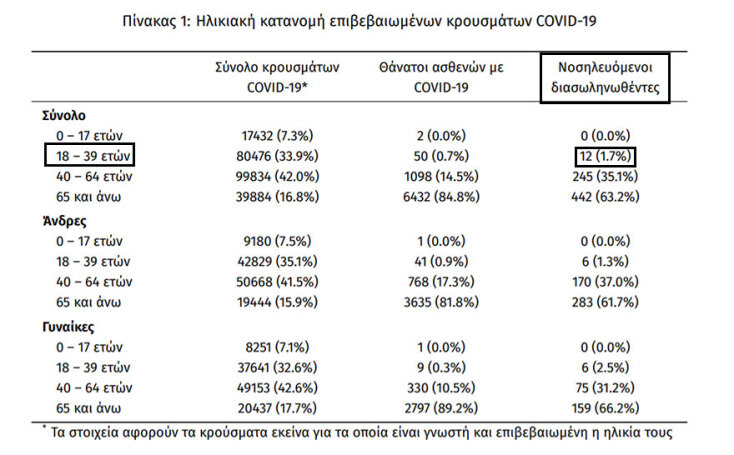 Πίνακας 1: Ηλικιακή κατανομή επιβεβαιωμένων κρουσμάτων COVID-19

| | Σύνολο κρουσμάτων COVID-19* | Θάνατοι ασθενών με COVID-19 | Νοσηλευόμενοι διασωληνωθέντες |
|---|---|---|---|
| **Σύνολο** | | | |
| 0 – 17 ετών | 17432 (7.3%) | 2 (0.0%) | 0 (0.0%) |
| 18 – 39 ετών | 80476 (33.9%) | 50 (0.7%) | 12 (1.7%) |
| 40 – 64 ετών | 99834 (42.0%) | 1098 (14.5%) | 245 (35.1%) |
| 65 και άνω | 39884 (16.8%) | 6432 (84.8%) | 442 (63.2%) |
| **Άνδρες** | | | |
| 0 – 17 ετών | 9180 (7.5%) | 1 (0.0%) | 0 (0.0%) |
| 18 – 39 ετών | 42829 (35.1%) | 41 (0.9%) | 6 (1.3%) |
| 40 – 64 ετών | 50668 (41.5%) | 768 (17.3%) | 170 (37.0%) |
| 65 και άνω | 19444 (15.9%) | 3635 (81.8%) | 283 (61.7%) |
| **Γυναίκες** | | | |
| 0 – 17 ετών | 8251 (7.1%) | 1 (0.0%) | 0 (0.0%) |
| 18 – 39 ετών | 37641 (32.6%) | 9 (0.3%) | 6 (2.5%) |
| 40 – 64 ετών | 49153 (42.6%) | 330 (10.5%) | 75 (31.2%) |
| 65 και άνω | 20437 (17.7%) | 2797 (89.2%) | 159 (66.2%) |

* Τα στοιχεία αφορούν τα κρούσματα εκείνα για τα οποία είναι γνωστή και επιβεβαιωμένη η ηλικία τους